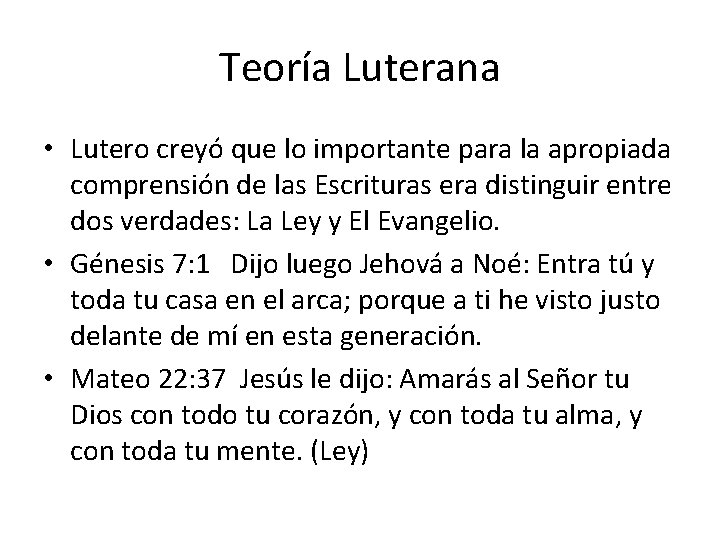 Teoría Luterana

• Lutero creyó que lo importante para la apropiada comprensión de las Escrituras era distinguir entre dos verdades: La Ley y El Evangelio.
• Génesis 7:1 Dijo luego Jehová a Noé: Entra tú y toda tu casa en el arca; porque a ti he visto justo delante de mí en esta generación.
• Mateo 22:37 Jesús le dijo: Amarás al Señor tu Dios con todo tu corazón, y con toda tu alma, y con toda tu mente. (Ley)